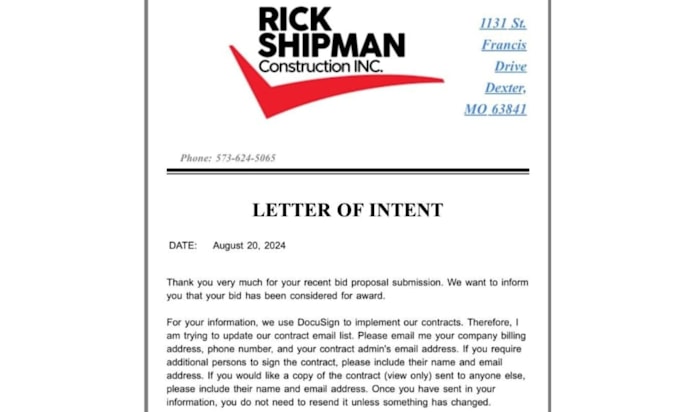 RICK SHIPMAN Construction INC.

1131 St. Francis Drive Dexter, MO 63841

Phone: 573-624-5065

LETTER OF INTENT

DATE: August 20, 2024

Thank you very much for your recent bid proposal submission. We want to inform you that your bid has been considered for award.

For your information, we use DocuSign to implement our contracts. Therefore, I am trying to update our contract email list. Please email me your company billing address, phone number, and your contract admin's email address. If you require additional persons to sign the contract, please include their name and email address. If you would like a copy of the contract (view only) sent to anyone else, please include their name and email address. Once you have sent in your information, you do not need to resend it unless something has changed.